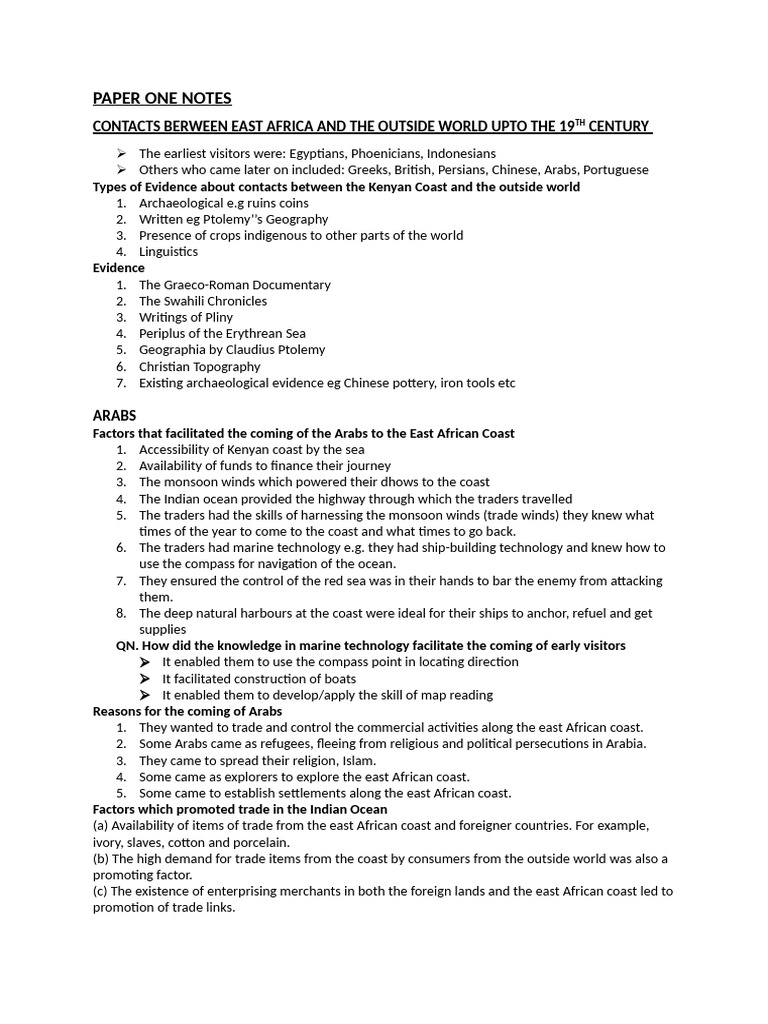 PAPER ONE NOTES

CONTACTS BERWEEN EAST AFRICA AND THE OUTSIDE WORLD UPTO THE 19$^{TH}$ CENTURY

➢ The earliest visitors were: Egyptians, Phoenicians, Indonesians
➢ Others who came later on included: Greeks, British, Persians, Chinese, Arabs, Portuguese

Types of Evidence about contacts between the Kenyan Coast and the outside world
1. Archaeological e.g ruins coins
2. Written eg Ptolemy''s Geography
3. Presence of crops indigenous to other parts of the world
4. Linguistics

Evidence
1. The Graeco-Roman Documentary
2. The Swahili Chronicles
3. Writings of Pliny
4. Periplus of the Erythrean Sea
5. Geographia by Claudius Ptolemy
6. Christian Topography
7. Existing archaeological evidence eg Chinese pottery, iron tools etc

ARABS
Factors that facilitated the coming of the Arabs to the East African Coast
1. Accessibility of Kenyan coast by the sea
2. Availability of funds to finance their journey
3. The monsoon winds which powered their dhows to the coast
4. The Indian ocean provided the highway through which the traders travelled
5. The traders had the skills of harnessing the monsoon winds (trade winds) they knew what times of the year to come to the coast and what times to go back.
6. The traders had marine technology e.g. they had ship-building technology and knew how to use the compass for navigation of the ocean.
7. They ensured the control of the red sea was in their hands to bar the enemy from attacking them.
8. The deep natural harbours at the coast were ideal for their ships to anchor, refuel and get supplies

QN. How did the knowledge in marine technology facilitate the coming of early visitors
➢ It enabled them to use the compass point in locating direction
➢ It facilitated construction of boats
➢ It enabled them to develop/apply the skill of map reading

Reasons for the coming of Arabs
1. They wanted to trade and control the commercial activities along the east African coast.
2. Some Arabs came as refugees, fleeing from religious and political persecutions in Arabia.
3. They came to spread their religion, Islam.
4. Some came as explorers to explore the east African coast.
5. Some came to establish settlements along the east African coast.

Factors which promoted trade in the Indian Ocean
(a) Availability of items of trade from the east African coast and foreigner countries. For example, ivory, slaves, cotton and porcelain.
(b) The high demand for trade items from the coast by consumers from the outside world was also a promoting factor.
(c) The existence of enterprising merchants in both the foreign lands and the east African coast led to promotion of trade links.